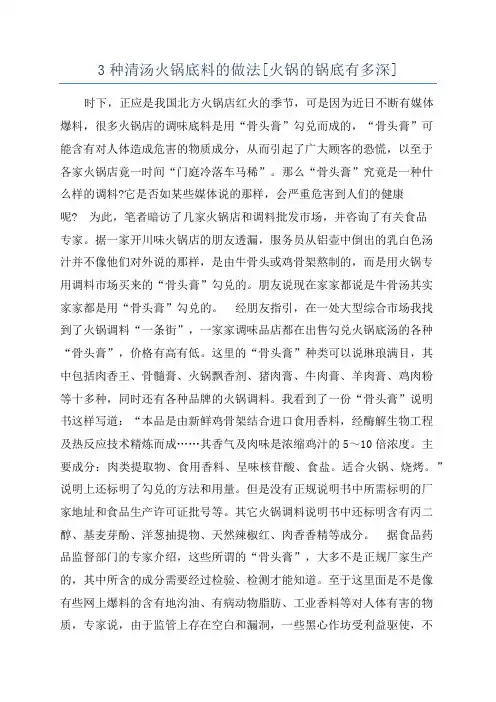 3 种清汤火锅底料的做法[火锅的锅底有多深]

时下，正应是我国北方火锅店红火的季节，可是因为近日不断有媒体爆料，很多火锅店的调味底料是用“骨头膏”勾兑而成的，“骨头膏”可能含有对人体造成危害的物质成分，从而引起了广大顾客的恐慌，以至于各家火锅店竟一时间“门庭冷落车马稀”。那么“骨头膏”究竟是一种什么样的调料?它是否如某些媒体说的那样，会严重危害到人们的健康呢？ 为此，笔者暗访了几家火锅店和调料批发市场，并咨询了有关食品专家。据一家开川味火锅店的朋友透漏，服务员从铝壶中倒出的乳白色汤汁并不像他们对外说的那样，是由牛骨头或鸡骨架熬制的，而是用火锅专用调料市场买来的“骨头膏”勾兑的。朋友说现在家家都说是牛骨汤其实家家都是用“骨头膏”勾兑的。 经朋友指引，在一处大型综合市场我找到了火锅调料“一条街”，一家家调味品店都在出售勾兑火锅底汤的各种“骨头膏”，价格有高有低。这里的“骨头膏”种类可以说琳琅满目，其中包括肉香王、骨髓膏、火锅飘香剂、猪肉膏、牛肉膏、羊肉膏、鸡肉粉等十多种，同时还有各种品牌的火锅调料。我看到了一份“骨头膏”说明书这样写道：“本品是由新鲜鸡骨架结合进口食用香料，经酶解生物工程及热反应技术精炼而成……其香气及肉味是浓缩鸡汁的 5～10 倍浓度。主要成分：肉类提取物、食用香料、呈味核苷酸、食盐。适合火锅、烧烤。”说明上还标明了勾兑的方法和用量。但是没有正规说明书中所需标明的厂家地址和食品生产许可证批号等。其它火锅调料说明书中还标明含有丙二醇、基麦芽酚、洋葱抽提物、天然辣椒红、肉香香精等成分。 据食品药品监督部门的专家介绍，这些所谓的“骨头膏”，大多不是正规厂家生产的，其中所含的成分需要经过检验、检测才能知道。至于这里面是不是像有些网上爆料的含有地沟油、有病动物脂肪、工业香料等对人体有害的物质，专家说，由于监管上存在空白和漏洞，一些黑心作坊受利益驱使，不